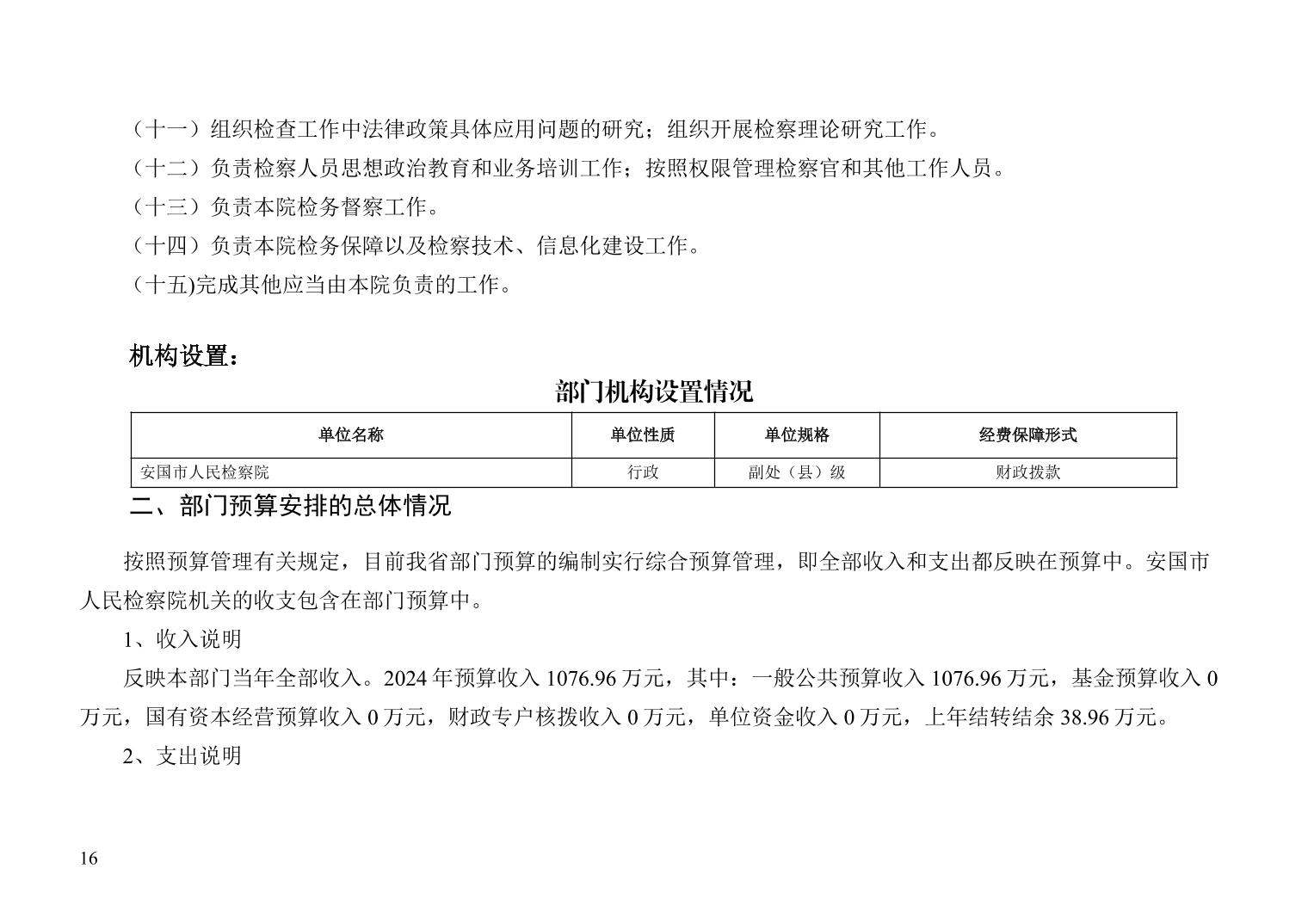 （十一）组织检查工作中法律政策具体应用问题的研究；组织开展检察理论研究工作。
（十二）负责检察人员思想政治教育和业务培训工作；按照权限管理检察官和其他工作人员。
（十三）负责本院检务督察工作。
（十四）负责本院检务保障以及检察技术、信息化建设工作。
（十五)完成其他应当由本院负责的工作。

机构设置：

部门机构设置情况

| 单位名称 | 单位性质 | 单位规格 | 经费保障形式 |
|---|---|---|---|
| 安国市人民检察院 | 行政 | 副处（县）级 | 财政拨款 |

二、部门预算安排的总体情况

按照预算管理有关规定，目前我省部门预算的编制实行综合预算管理，即全部收入和支出都反映在预算中。安国市人民检察院机关的收支包含在部门预算中。

1、收入说明

反映本部门当年全部收入。2024 年预算收入 1076.96 万元，其中：一般公共预算收入 1076.96 万元，基金预算收入 0 万元，国有资本经营预算收入 0 万元，财政专户核拨收入 0 万元，单位资金收入 0 万元，上年结转结余 38.96 万元。

2、支出说明

16